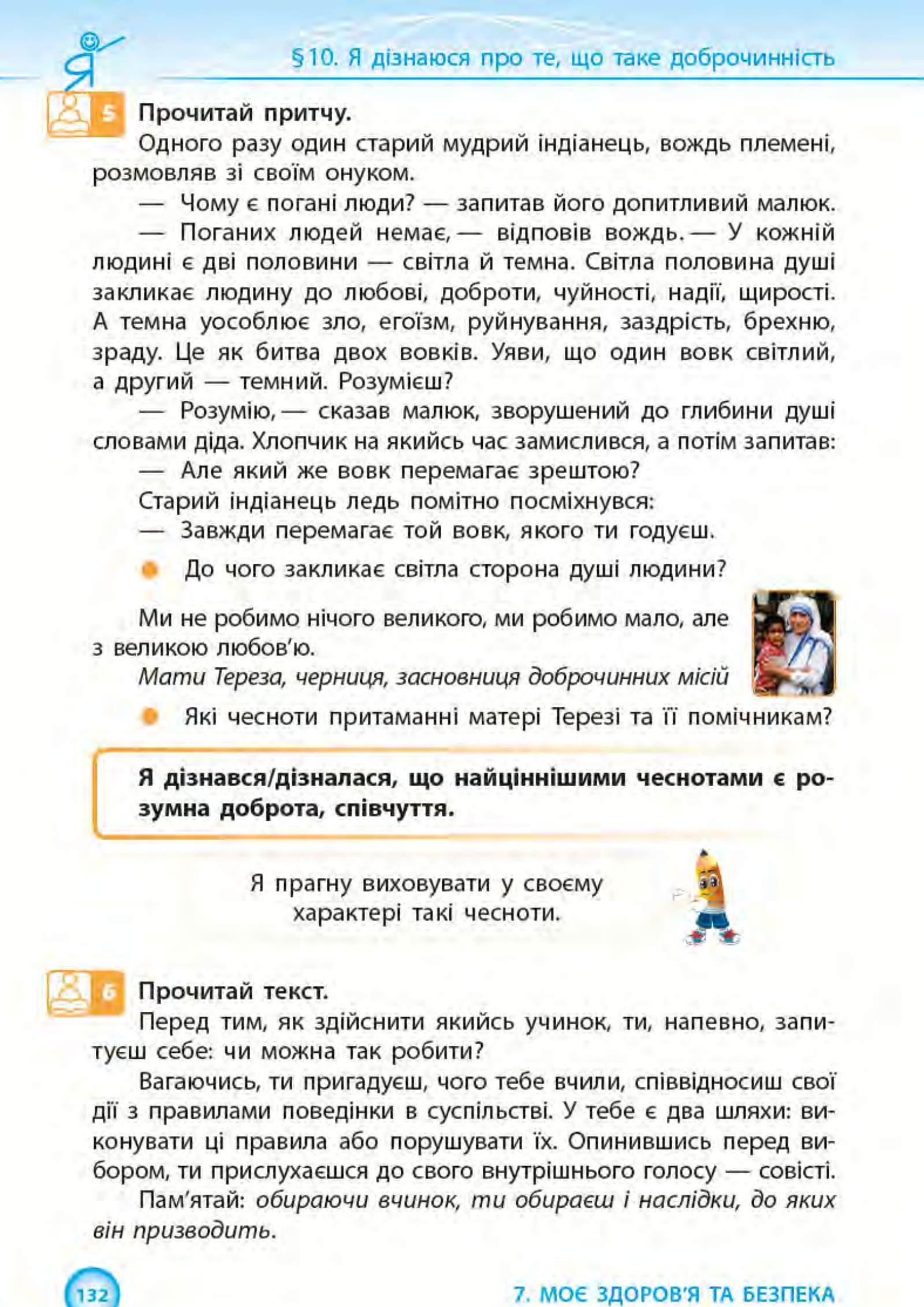 Я

§10. Я дізнаюся про те, що таке доброчинність

5 Прочитай притчу.

Одного разу один старий мудрий індіанець, вождь племені, розмовляв зі своїм онуком.

— Чому є погані люди? — запитав його допитливий малюк.

— Поганих людей немає, — відповів вождь. — У кожній людині є дві половини — світла й темна. Світла половина душі закликає людину до любові, доброти, чуйності, надії, щирості. А темна уособлює зло, егоїзм, руйнування, заздрість, брехню, зраду. Це як битва двох вовків. Уяви, що один вовк світлий, а другий — темний. Розумієш?

— Розумію, — сказав малюк, зворушений до глибини душі словами діда. Хлопчик на якийсь час замислився, а потім запитав:

— Але який же вовк перемагає зрештою?

Старий індіанець ледь помітно посміхнувся:

— Завжди перемагає той вовк, якого ти годуєш.

До чого закликає світла сторона душі людини?

Ми не робимо нічого великого, ми робимо мало, але з великою любов'ю.

Мати Тереза, черниця, засновниця доброчинних місій

Які чесноти притаманні матері Терезі та її помічникам?

Я дізнався/дізналася, що найціннішими чеснотами є розумна доброта, співчуття.

Я прагну виховувати у своєму характері такі чесноти.

6 Прочитай текст.

Перед тим, як здійснити якийсь учинок, ти, напевно, запитуєш себе: чи можна так робити?

Вагаючись, ти пригадуєш, чого тебе вчили, співвідносиш свої дії з правилами поведінки в суспільстві. У тебе є два шляхи: виконувати ці правила або порушувати їх. Опинившись перед вибором, ти прислухаєшся до свого внутрішнього голосу — совісті.

Пам'ятай: обираючи вчинок, ти обираєш і наслідки, до яких він призводить.

132

7. МОЄ ЗДОРОВ'Я ТА БЕЗПЕКА